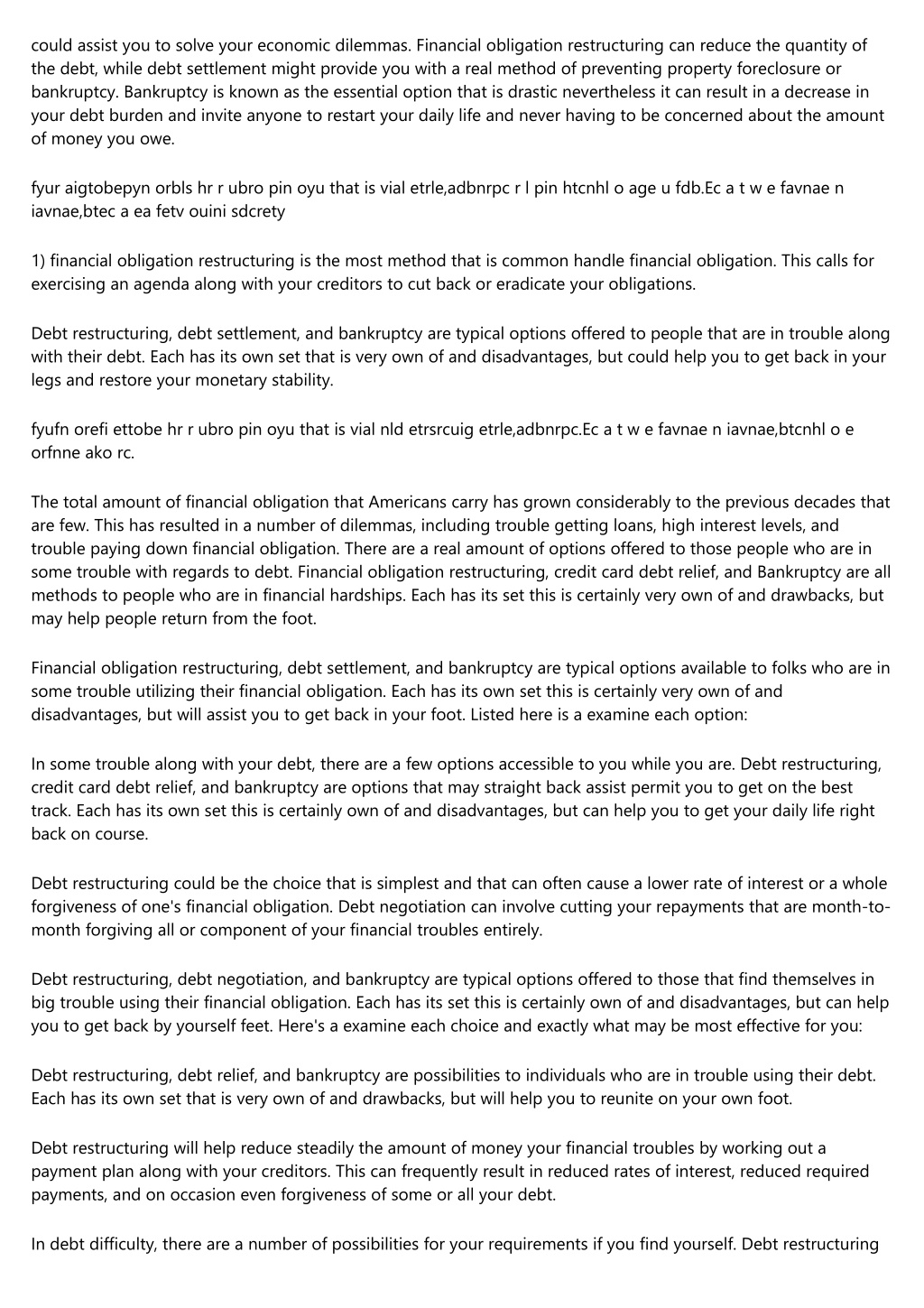 could assist you to solve your economic dilemmas. Financial obligation restructuring can reduce the quantity of the debt, while debt settlement might provide you with a real method of preventing property foreclosure or bankruptcy. Bankruptcy is known as the essential option that is drastic nevertheless it can result in a decrease in your debt burden and invite anyone to restart your daily life and never having to be concerned about the amount of money you owe.

fyur aigtobepyn orbls hr r ubro pin oyu that is vial etrle,adbnrpc r l pin htcnhl o age u fdb.Ec a t w e favnae n iavnae,btec a ea fetv ouini sdcrety

1) financial obligation restructuring is the most method that is common handle financial obligation. This calls for exercising an agenda along with your creditors to cut back or eradicate your obligations.

Debt restructuring, debt settlement, and bankruptcy are typical options offered to people that are in trouble along with their debt. Each has its own set that is very own of and disadvantages, but could help you to get back in your legs and restore your monetary stability.

fyufn orefi ettobe hr r ubro pin oyu that is vial nld etrsrcuig etrle,adbnrpc.Ec a t w e favnae n iavnae,btcnhl o e orfnne ako rc.

The total amount of financial obligation that Americans carry has grown considerably to the previous decades that are few. This has resulted in a number of dilemmas, including trouble getting loans, high interest levels, and trouble paying down financial obligation. There are a real amount of options offered to those people who are in some trouble with regards to debt. Financial obligation restructuring, credit card debt relief, and Bankruptcy are all methods to people who are in financial hardships. Each has its set this is certainly very own of and drawbacks, but may help people return from the foot.

Financial obligation restructuring, debt settlement, and bankruptcy are typical options available to folks who are in some trouble utilizing their financial obligation. Each has its own set this is certainly very own of and disadvantages, but will assist you to get back in your foot. Listed here is a examine each option:

In some trouble along with your debt, there are a few options accessible to you while you are. Debt restructuring, credit card debt relief, and bankruptcy are options that may straight back assist permit you to get on the best track. Each has its own set this is certainly own of and disadvantages, but can help you to get your daily life right back on course.

Debt restructuring could be the choice that is simplest and that can often cause a lower rate of interest or a whole forgiveness of one's financial obligation. Debt negotiation can involve cutting your repayments that are month-to-month forgiving all or component of your financial troubles entirely.

Debt restructuring, debt negotiation, and bankruptcy are typical options offered to those that find themselves in big trouble using their financial obligation. Each has its set this is certainly own of and disadvantages, but can help you to get back by yourself feet. Here's a examine each choice and exactly what may be most effective for you:

Debt restructuring, debt relief, and bankruptcy are possibilities to individuals who are in trouble using their debt. Each has its own set that is very own of and drawbacks, but will help you to reunite on your own foot.

Debt restructuring will help reduce steadily the amount of money your financial troubles by working out a payment plan along with your creditors. This can frequently result in reduced rates of interest, reduced required payments, and on occasion even forgiveness of some or all your debt.

In debt difficulty, there are a number of possibilities for your requirements if you find yourself. Debt restructuring